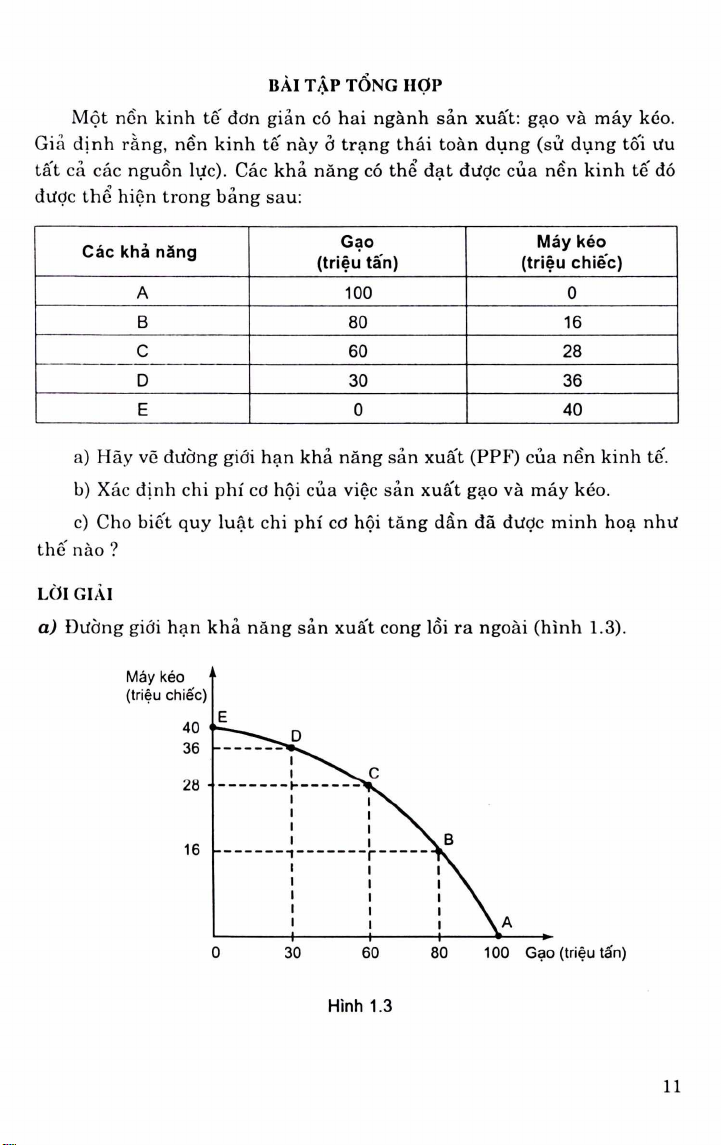 BÀI TẬP TỔNG HỢP

Một nền kinh tế đơn giản có hai ngành sản xuất: gạo và máy kéo. Giả định rằng, nền kinh tế này ở trạng thái toàn dụng (sử dụng tối ưu tất cả các nguồn lực). Các khả năng có thể đạt được của nền kinh tế đó được thể hiện trong bảng sau:

| Các khả năng | Gạo (triệu tấn) | Máy kéo (triệu chiếc) |
|---|---|---|
| A | 100 | 0 |
| B | 80 | 16 |
| C | 60 | 28 |
| D | 30 | 36 |
| E | 0 | 40 |

a) Hãy vẽ đường giới hạn khả năng sản xuất (PPF) của nền kinh tế.

b) Xác định chi phí cơ hội của việc sản xuất gạo và máy kéo.

c) Cho biết quy luật chi phí cơ hội tăng dần đã được minh hoạ như thế nào ?

LỜI GIẢI

a) Đường giới hạn khả năng sản xuất cong lồi ra ngoài (hình 1.3).

Máy kéo (triệu chiếc)
40
36
28
16
E
D
C
B
A
0
30
60
80
100
Gạo (triệu tấn)

Hình 1.3

11